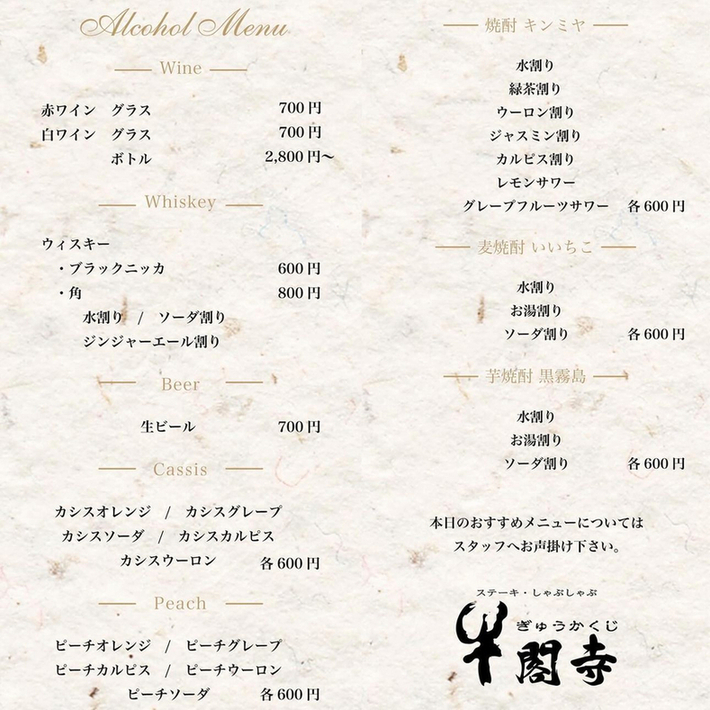 Alcohol Menu

Wine

赤ワイン　グラス　700円
白ワイン　グラス　700円
ボトル　2,800円～

Whiskey

ウィスキー
・ブラックニッカ　600円
・角　800円
水割り　/　ソーダ割り
ジンジャーエール割り

Beer

生ビール　700円

Cassis

カシスオレンジ　/　カシスグレープ
カシスソーダ　/　カシスカルピス
カシスウーロン　各600円

Peach

ピーチオレンジ　/　ピーチグレープ
ピーチカルピス　/　ピーチウーロン
ピーチソーダ　各600円

焼酎 キンミヤ

水割り
緑茶割り
ウーロン割り
ジャスミン割り
カルピス割り
レモンサワー
グレープフルーツサワー　各600円

麦焼酎 いいちこ

水割り
お湯割り
ソーダ割り　各600円

芋焼酎 黒霧島

水割り
お湯割り
ソーダ割り　各600円

本日のおすすめメニューについては
スタッフへお声掛け下さい。

ステーキ・しゃぶしゃぶ
ぎゅうかくじ
牛閣寺